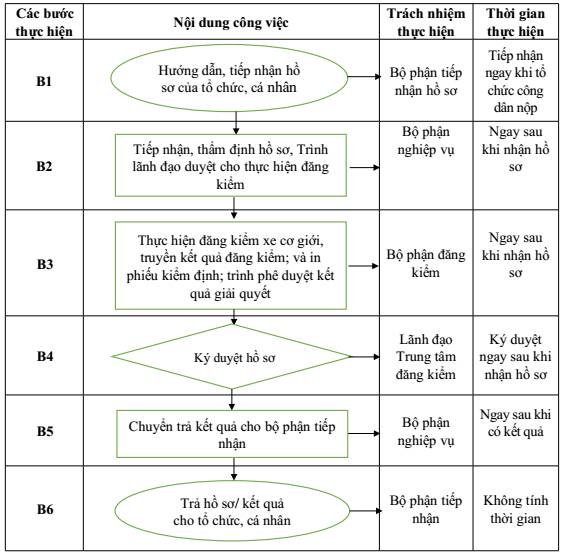 | Các bước thực hiện | Nội dung công việc | Trách nhiệm thực hiện | Thời gian thực hiện |
|---|---|---|---|
| B1 | Hướng dẫn, tiếp nhận hồ sơ của tổ chức, cá nhân | Bộ phận tiếp nhận hồ sơ | Tiếp nhận ngay khi tổ chức công dân nộp |
| B2 | Tiếp nhận, thẩm định hồ sơ, Trình lãnh đạo duyệt cho thực hiện đăng kiểm | Bộ phận nghiệp vụ | Ngay sau khi nhận hồ sơ |
| B3 | Thực hiện đăng kiểm xe cơ giới, truyền kết quả đăng kiểm; và in phiếu kiểm định; trình phê duyệt kết quả giải quyết | Bộ phận đăng kiểm | Ngay sau khi nhận hồ sơ |
| B4 | Ký duyệt hồ sơ | Lãnh đạo Trung tâm đăng kiểm | Ký duyệt ngay sau khi nhận hồ sơ |
| B5 | Chuyển trả kết quả cho bộ phận tiếp nhận | Bộ phận nghiệp vụ | Ngay sau khi có kết quả |
| B6 | Trả hồ sơ/ kết quả cho tổ chức, cá nhân | Bộ phận tiếp nhận | Không tính thời gian |